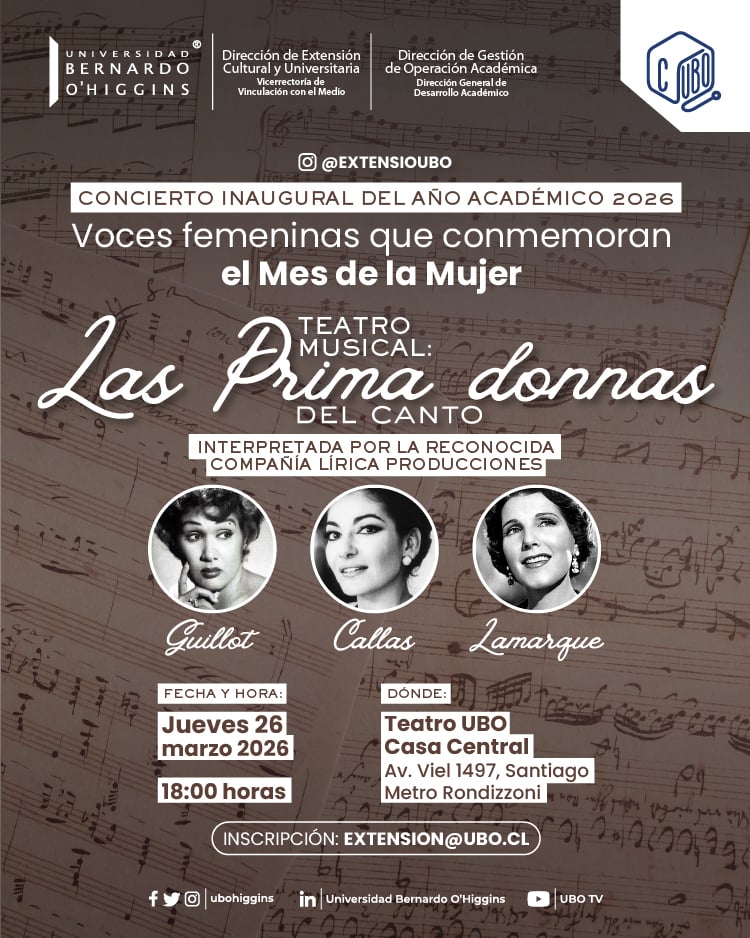 UNIVERSIDAD BERNARDO O'HIGGINS ®

Dirección de Extensión Cultural y Universitaria
Vicerrectoría de Vinculación con el Medio

Dirección de Gestión de Operación Académica
Dirección General de Desarrollo Académico

C UBO

@EXTENSIOUBO

CONCIERTO INAUGURAL DEL AÑO ACADÉMICO 2026

Voces femeninas que conmemoran
el Mes de la Mujer

TEATRO MUSICAL:
Las Prima donnas
DEL CANTO

INTERPRETADA POR LA RECONOCIDA COMPAÑÍA LÍRICA PRODUCCIONES

Guillot
Callas
Lamarque

FECHA Y HORA:
Jueves 26
marzo 2026
18:00 horas

DÓNDE:
Teatro UBO
Casa Central
Av. Viel 1497, Santiago
Metro Rondizzoni

INSCRIPCIÓN: EXTENSION@UBO.CL

ubohiggins
Universidad Bernardo O'Higgins
UBO TV